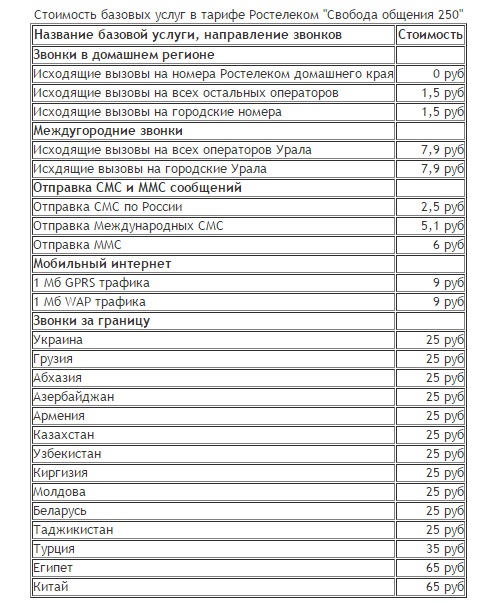 Стоимость базовых услуг в тарифе Ростелеком "Свобода общения 250"

| Название базовой услуги, направление звонков | Стоимость |
|---|---|
| Звонки в домашнем регионе | |
| Исходящие вызовы на номера Ростелеком домашнего края | 0 руб |
| Исходящие вызовы на всех остальных операторов | 1,5 руб |
| Исходящие вызовы на городские номера | 1,5 руб |
| Междугородние звонки | |
| Исходящие вызовы на всех операторов Урала | 7,9 руб |
| Исхдящие вызовы на городские Урала | 7,9 руб |
| Отправка СМС и ММС сообщений | |
| Отправка СМС по России | 2,5 руб |
| Отправка Международных СМС | 5,1 руб |
| Отправка ММС | 6 руб |
| Мобильный интернет | |
| 1 Мб GPRS трафика | 9 руб |
| 1 Мб WAP трафика | 9 руб |
| Звонки за границу | |
| Украина | 25 руб |
| Грузия | 25 руб |
| Абхазия | 25 руб |
| Азербайджан | 25 руб |
| Армения | 25 руб |
| Казахстан | 25 руб |
| Узбекистан | 25 руб |
| Киргизия | 25 руб |
| Молдова | 25 руб |
| Беларусь | 25 руб |
| Таджикистан | 25 руб |
| Турция | 35 руб |
| Египет | 65 руб |
| Китай | 65 руб |